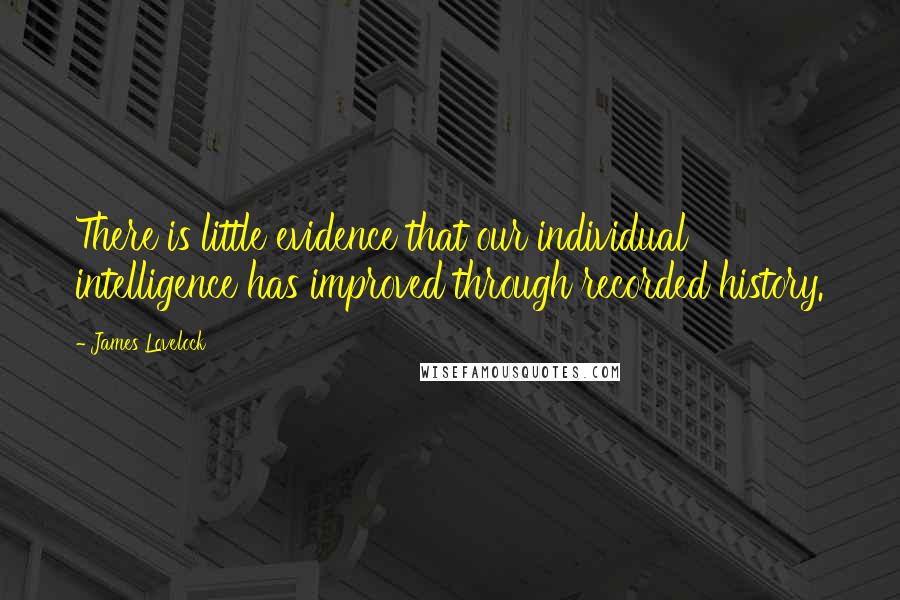 There is little evidence that our individual intelligence has improved through recorded history.

- James Lovelock

WISEFAMOUSQUOTES.COM